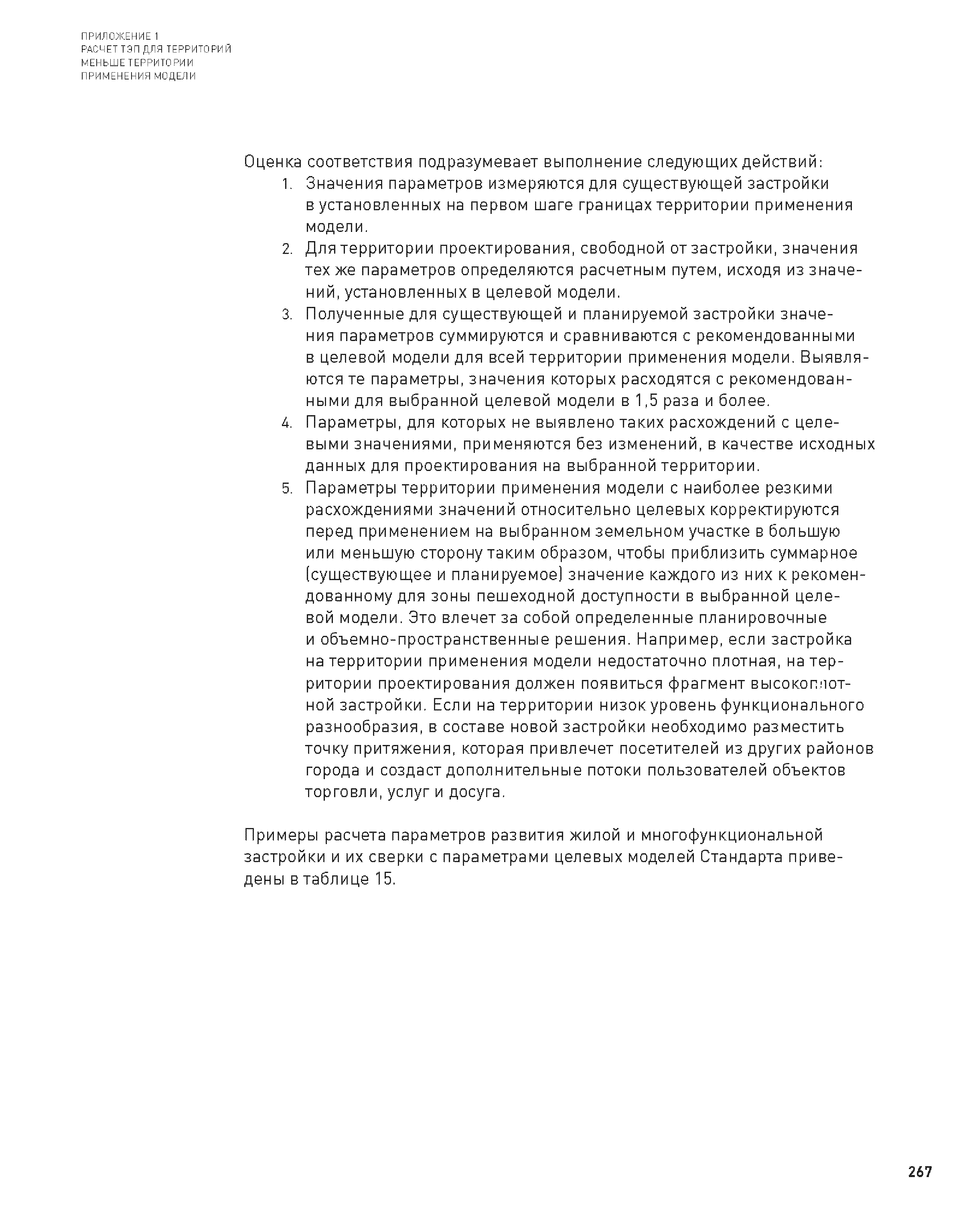 ПРИЛОЖЕНИЕ 1
РАСЧЕТ ТЭП ДЛЯ ТЕРРИТОРИЙ
МЕНЬШЕ ТЕРРИТОРИИ
ПРИМЕНЕНИЯ МОДЕЛИ

Оценка соответствия подразумевает выполнение следующих действий:
1. Значения параметров измеряются для существующей застройки в установленных на первом шаге границах территории применения модели.
2. Для территории проектирования, свободной от застройки, значения тех же параметров определяются расчетным путем, исходя из значений, установленных в целевой модели.
3. Полученные для существующей и планируемой застройки значения параметров суммируются и сравниваются с рекомендованными в целевой модели для всей территории применения модели. Выявляются те параметры, значения которых расходятся с рекомендованными для выбранной целевой модели в 1,5 раза и более.
4. Параметры, для которых не выявлено таких расхождений с целевыми значениями, применяются без изменений, в качестве исходных данных для проектирования на выбранной территории.
5. Параметры территории применения модели с наиболее резкими расхождениями значений относительно целевых корректируются перед применением на выбранном земельном участке в большую или меньшую сторону таким образом, чтобы приблизить суммарное (существующее и планируемое) значение каждого из них к рекомендованному для зоны пешеходной доступности в выбранной целевой модели. Это влечет за собой определенные планировочные и объемно-пространственные решения. Например, если застройка на территории применения модели недостаточно плотная, на территории проектирования должен появиться фрагмент высокоплотной застройки. Если на территории низок уровень функционального разнообразия, в составе новой застройки необходимо разместить точку притяжения, которая привлечет посетителей из других районов города и создаст дополнительные потоки пользователей объектов торговли, услуг и досуга.

Примеры расчета параметров развития жилой и многофункциональной застройки и их сверки с параметрами целевых моделей Стандарта приведены в таблице 15.

267